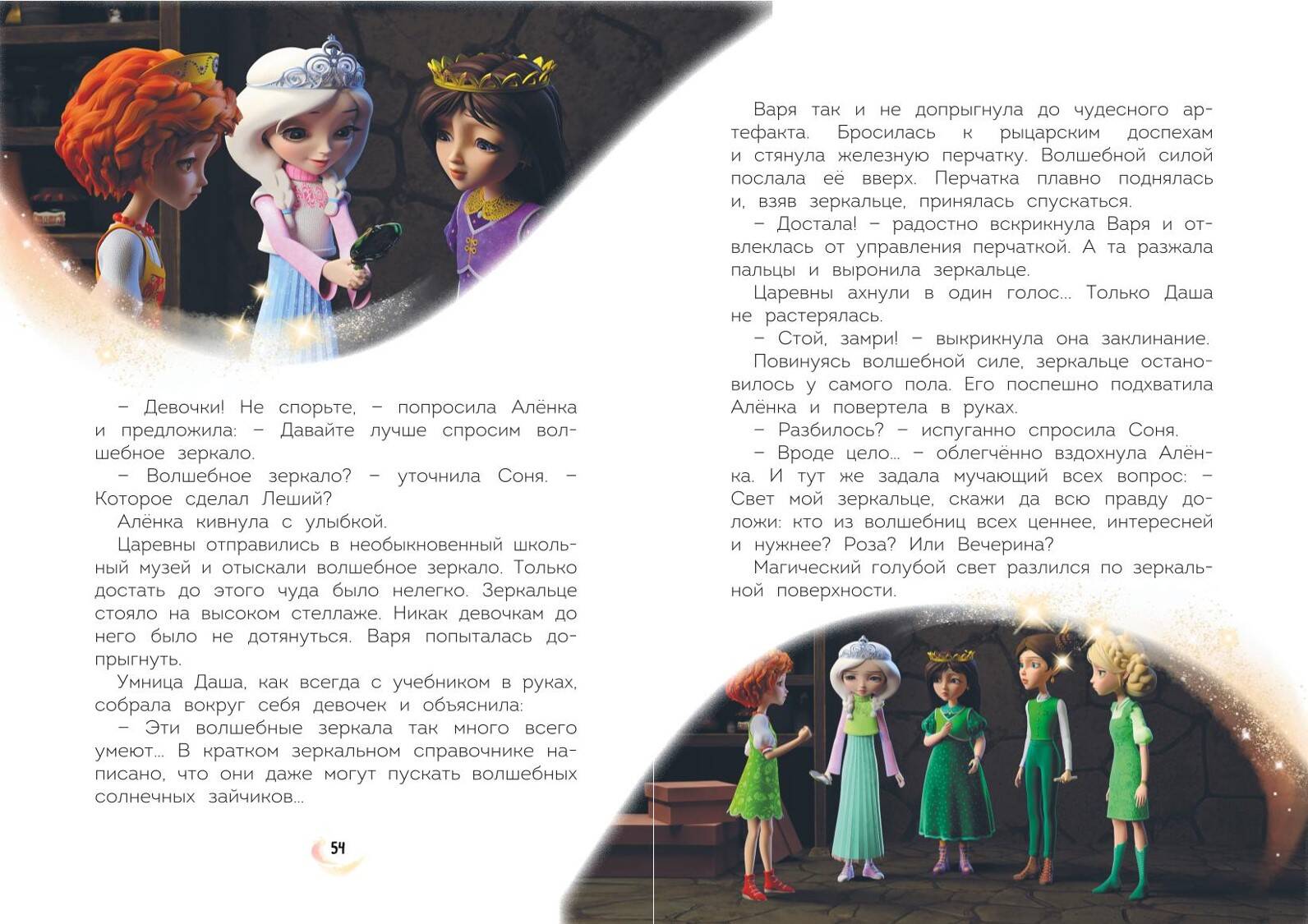 – Девочки! Не спорьте, – попросила Алёнка и предложила: – Давайте лучше спросим волшебное зеркало.
– Волшебное зеркало? – уточнила Соня. – Которое сделал Леший?
Алёнка кивнула с улыбкой.
Царевны отправились в необыкновенный школьный музей и отыскали волшебное зеркало. Только достать до этого чуда было нелегко. Зеркальце стояло на высоком стеллаже. Никак девочкам до него было не дотянуться. Варя попыталась допрыгнуть.
Умница Даша, как всегда с учебником в руках, собрала вокруг себя девочек и объяснила:
– Эти волшебные зеркала так много всего умеют… В кратком зеркальном справочнике написано, что они даже могут пускать волшебных солнечных зайчиков…

54

Варя так и не допрыгнула до чудесного артефакта. Бросилась к рыцарским доспехам и стянула железную перчатку. Волшебной силой послала её вверх. Перчатка плавно поднялась и, взяв зеркальце, принялась спускаться.
– Достала! – радостно вскрикнула Варя и отвлеклась от управления перчаткой. А та разжала пальцы и выронила зеркальце.
Царевны ахнули в один голос… Только Даша не растерялась.
– Стой, замри! – выкрикнула она заклинание.
Повинуясь волшебной силе, зеркальце остановилось у самого пола. Его поспешно подхватила Алёнка и повертела в руках.
– Разбилось? – испуганно спросила Соня.
– Вроде цело… – облегчённо вздохнула Алёнка. И тут же задала мучающий всех вопрос: – Свет мой зеркальце, скажи да всю правду доложи: кто из волшебниц всех ценнее, интересней и нужнее? Роза? Или Вечерина?
Магический голубой свет разлился по зеркальной поверхности.